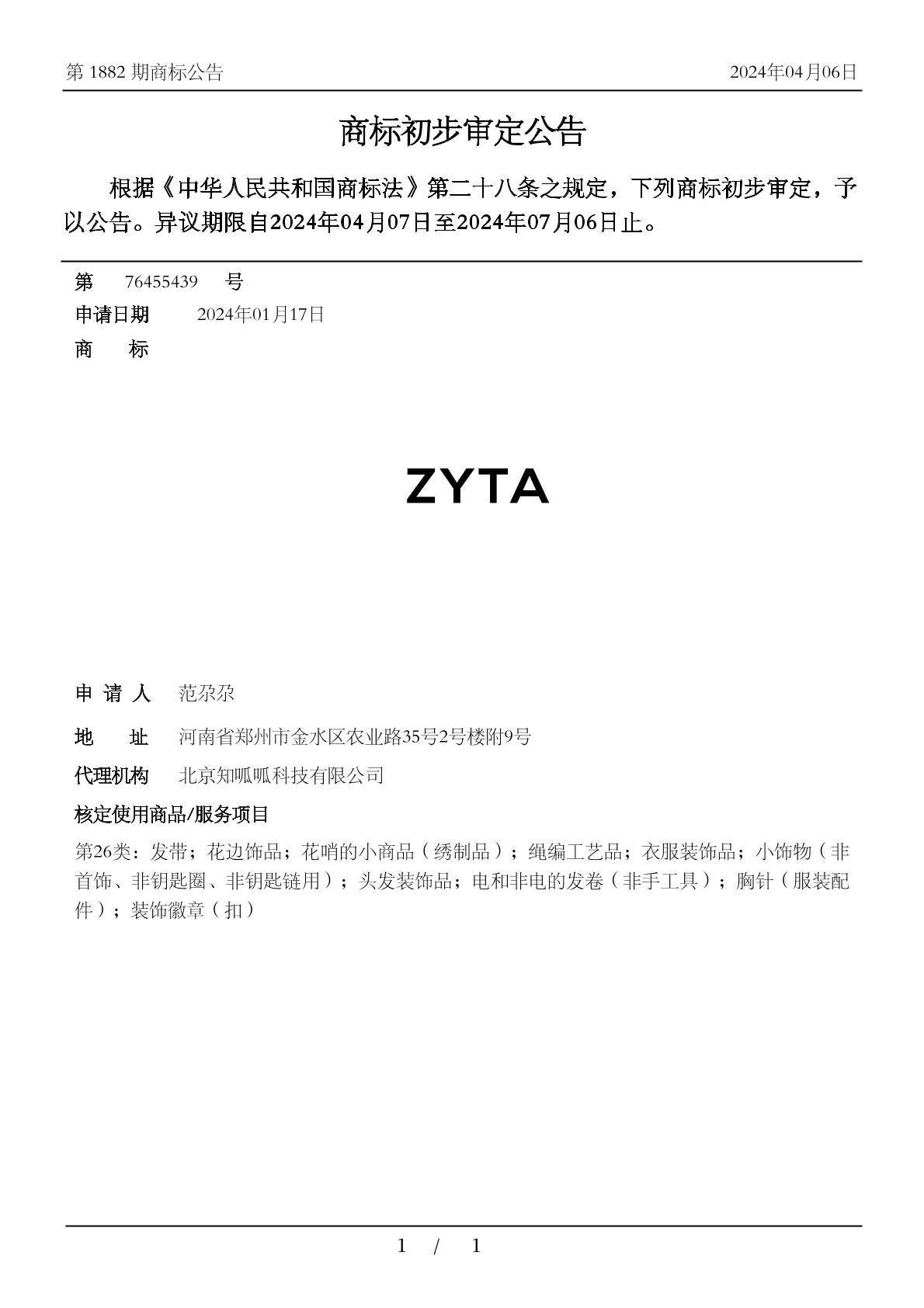 第 1882 期商标公告 2024年04月06日

商标初步审定公告

根据《中华人民共和国商标法》第二十八条之规定，下列商标初步审定，予以公告。异议期限自2024年04月07日至2024年07月06日止。

第 76455439 号
申请日期 2024年01月17日
商 标

ZYTA

申 请 人 范尕尕
地 址 河南省郑州市金水区农业路35号2号楼附9号
代理机构 北京知呱呱科技有限公司
核定使用商品/服务项目
第26类：发带；花边饰品；花哨的小商品（绣制品）；绳编工艺品；衣服装饰品；小饰物（非首饰、非钥匙圈、非钥匙链用）；头发装饰品；电和非电的发卷（非手工具）；胸针（服装配件）；装饰徽章（扣）

1 / 1